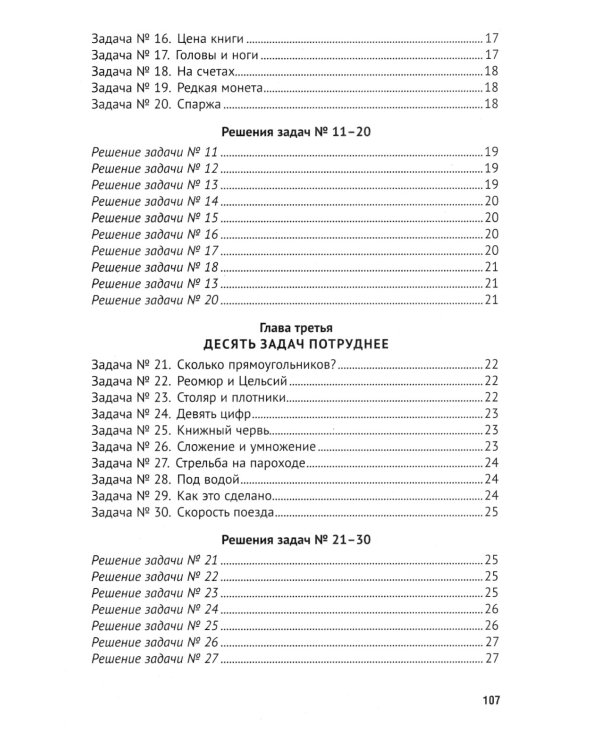 Задача № 16. Цена книги 17
Задача № 17. Головы и ноги 17
Задача № 18. На счетах 18
Задача № 19. Редкая монета 18
Задача № 20. Спаржа 18

Решения задач № 11–20

Решение задачи № 11 19
Решение задачи № 12 19
Решение задачи № 13 19
Решение задачи № 14 20
Решение задачи № 15 20
Решение задачи № 16 20
Решение задачи № 17 20
Решение задачи № 18 21
Решение задачи № 13 21
Решение задачи № 20 21

Глава третья
ДЕСЯТЬ ЗАДАЧ ПОТРУДНЕЕ

Задача № 21. Сколько прямоугольников? 22
Задача № 22. Реомюр и Цельсий 22
Задача № 23. Столяр и плотники 22
Задача № 24. Девять цифр 23
Задача № 25. Книжный червь 23
Задача № 26. Сложение и умножение 23
Задача № 27. Стрельба на пароходе 24
Задача № 28. Под водой 24
Задача № 29. Как это сделано 24
Задача № 30. Скорость поезда 25

Решения задач № 21–30

Решение задачи № 21 25
Решение задачи № 22 25
Решение задачи № 23 25
Решение задачи № 24 26
Решение задачи № 25 26
Решение задачи № 26 27
Решение задачи № 27 27

107